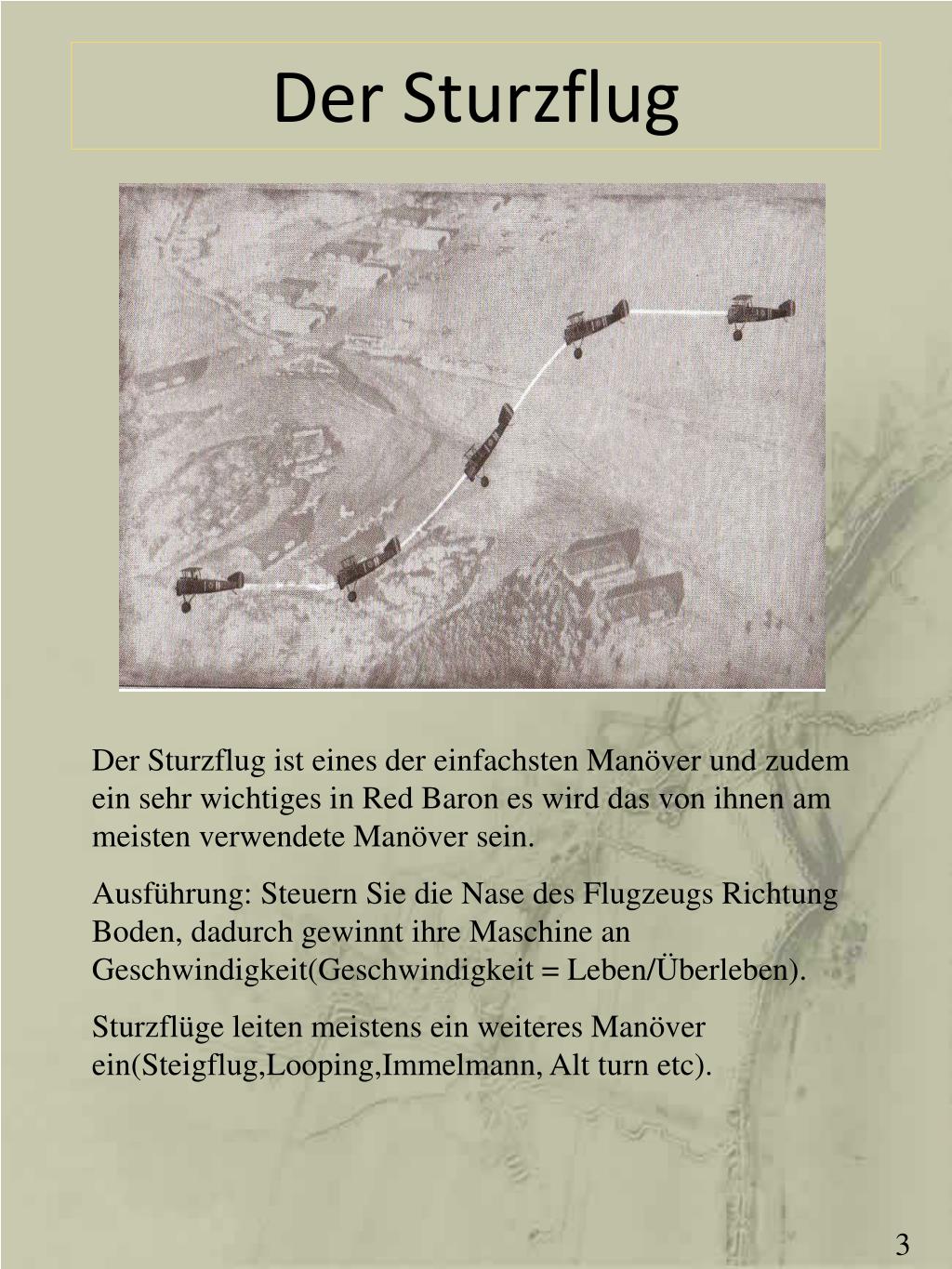 Der Sturzflug

Der Sturzflug ist eines der einfachsten Manöver und zudem ein sehr wichtiges in Red Baron es wird das von ihnen am meisten verwendete Manöver sein.

Ausführung: Steuern Sie die Nase des Flugzeugs Richtung Boden, dadurch gewinnt ihre Maschine an Geschwindigkeit(Geschwindigkeit = Leben/Überleben).

Sturzflüge leiten meistens ein weiteres Manöver ein(Steigflug,Looping,Immelmann, Alt turn etc).

3